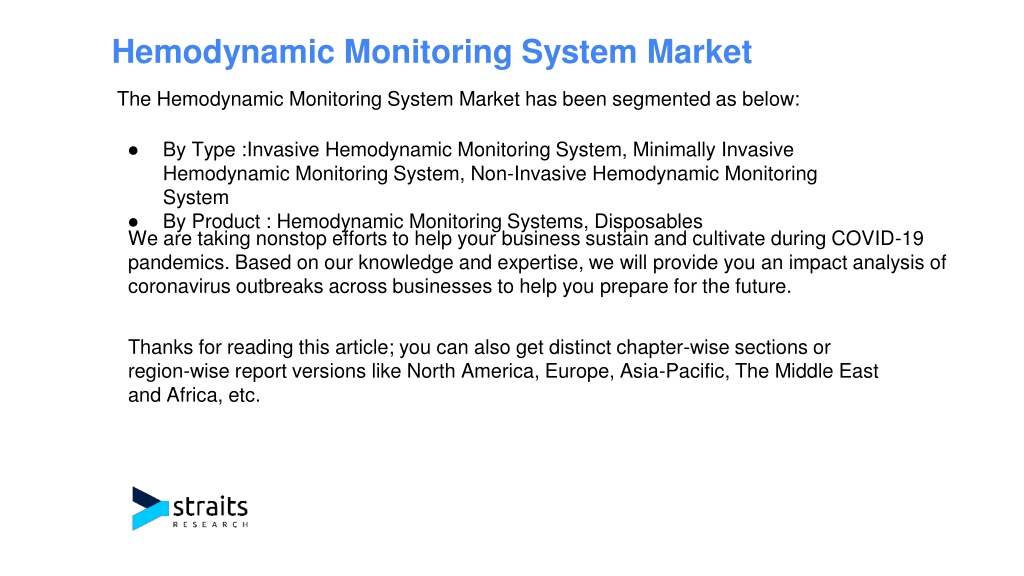 Hemodynamic Monitoring System Market

The Hemodynamic Monitoring System Market has been segmented as below:

● By Type :Invasive Hemodynamic Monitoring System, Minimally Invasive Hemodynamic Monitoring System, Non-Invasive Hemodynamic Monitoring System
● By Product : Hemodynamic Monitoring Systems, Disposables

We are taking nonstop efforts to help your business sustain and cultivate during COVID-19 pandemics. Based on our knowledge and expertise, we will provide you an impact analysis of coronavirus outbreaks across businesses to help you prepare for the future.

Thanks for reading this article; you can also get distinct chapter-wise sections or region-wise report versions like North America, Europe, Asia-Pacific, The Middle East and Africa, etc.

straits
RESEARCH